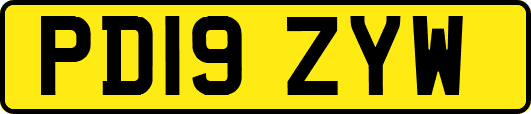 PD19 ZYW